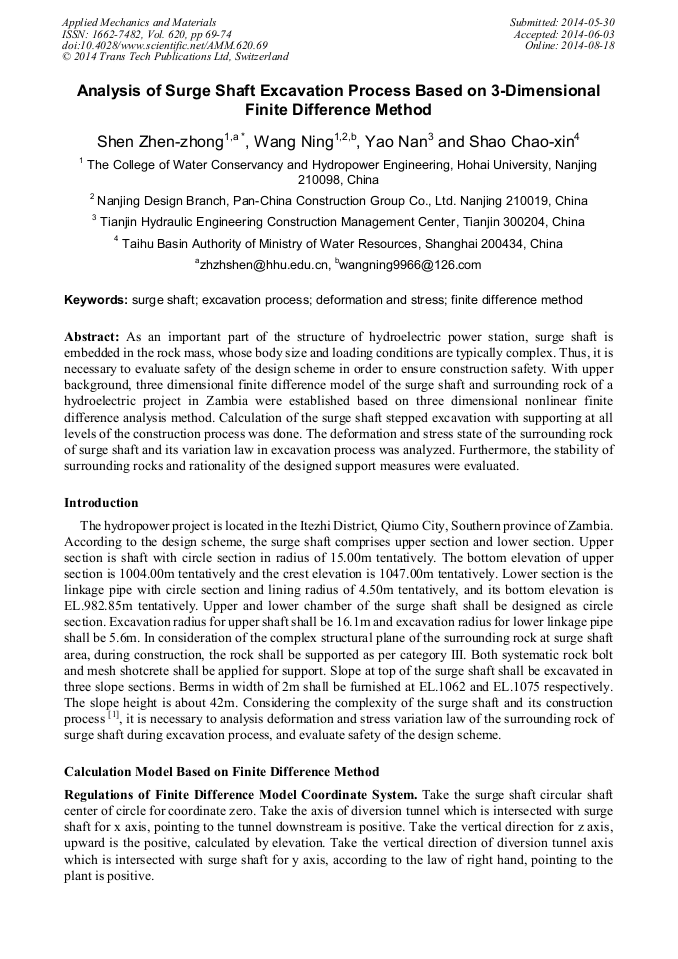 Applied Mechanics and Materials
ISSN: 1662-7482, Vol. 620, pp 69-74
doi:10.4028/www.scientific.net/AMM.620.69
© 2014 Trans Tech Publications Ltd, Switzerland

Submitted: 2014-05-30
Accepted: 2014-06-03
Online: 2014-08-18

Analysis of Surge Shaft Excavation Process Based on 3-Dimensional Finite Difference Method

Shen Zhen-zhong$^{1,a*}$, Wang Ning$^{1,2,b}$, Yao Nan$^{3}$ and Shao Chao-xin$^{4}$

$^{1}$ The College of Water Conservancy and Hydropower Engineering, Hohai University, Nanjing 210098, China

$^{2}$ Nanjing Design Branch, Pan-China Construction Group Co., Ltd. Nanjing 210019, China

$^{3}$ Tianjin Hydraulic Engineering Construction Management Center, Tianjin 300204, China

$^{4}$ Taihu Basin Authority of Ministry of Water Resources, Shanghai 200434, China

$^{a}$zhzhshen@hhu.edu.cn, $^{b}$wangning9966@126.com

Keywords: surge shaft; excavation process; deformation and stress; finite difference method

Abstract: As an important part of the structure of hydroelectric power station, surge shaft is embedded in the rock mass, whose body size and loading conditions are typically complex. Thus, it is necessary to evaluate safety of the design scheme in order to ensure construction safety. With upper background, three dimensional finite difference model of the surge shaft and surrounding rock of a hydroelectric project in Zambia were established based on three dimensional nonlinear finite difference analysis method. Calculation of the surge shaft stepped excavation with supporting at all levels of the construction process was done. The deformation and stress state of the surrounding rock of surge shaft and its variation law in excavation process was analyzed. Furthermore, the stability of surrounding rocks and rationality of the designed support measures were evaluated.

Introduction

The hydropower project is located in the Itezhi District, Qiumo City, Southern province of Zambia. According to the design scheme, the surge shaft comprises upper section and lower section. Upper section is shaft with circle section in radius of 15.00m tentatively. The bottom elevation of upper section is 1004.00m tentatively and the crest elevation is 1047.00m tentatively. Lower section is the linkage pipe with circle section and lining radius of 4.50m tentatively, and its bottom elevation is EL.982.85m tentatively. Upper and lower chamber of the surge shaft shall be designed as circle section. Excavation radius for upper shaft shall be 16.1m and excavation radius for lower linkage pipe shall be 5.6m. In consideration of the complex structural plane of the surrounding rock at surge shaft area, during construction, the rock shall be supported as per category III. Both systematic rock bolt and mesh shotcrete shall be applied for support. Slope at top of the surge shaft shall be excavated in three slope sections. Berms in width of 2m shall be furnished at EL.1062 and EL.1075 respectively. The slope height is about 42m. Considering the complexity of the surge shaft and its construction process $^{[1]}$, it is necessary to analysis deformation and stress variation law of the surrounding rock of surge shaft during excavation process, and evaluate safety of the design scheme.

Calculation Model Based on Finite Difference Method

Regulations of Finite Difference Model Coordinate System. Take the surge shaft circular shaft center of circle for coordinate zero. Take the axis of diversion tunnel which is intersected with surge shaft for x axis, pointing to the tunnel downstream is positive. Take the vertical direction for z axis, upward is the positive, calculated by elevation. Take the vertical direction of diversion tunnel axis which is intersected with surge shaft for y axis, according to the law of right hand, pointing to the plant is positive.